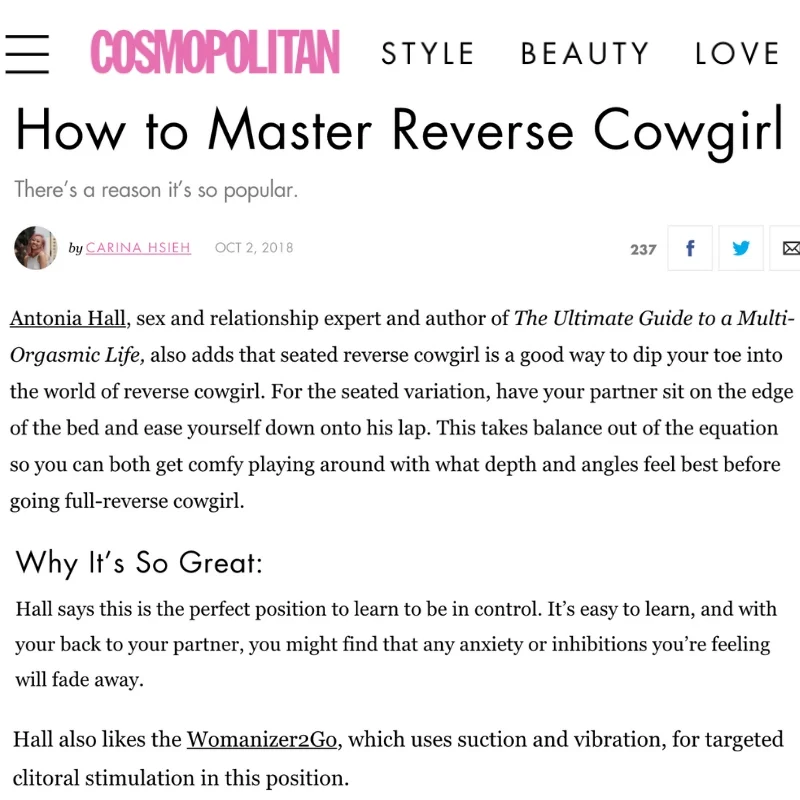 COSMOPOLITAN STYLE BEAUTY LOVE

How to Master Reverse Cowgirl

There's a reason it's so popular.

by CARINA HSIEH OCT 2, 2018

237

Antonia Hall, sex and relationship expert and author of The Ultimate Guide to a Multi-Orgasmic Life, also adds that seated reverse cowgirl is a good way to dip your toe into the world of reverse cowgirl. For the seated variation, have your partner sit on the edge of the bed and ease yourself down onto his lap. This takes balance out of the equation so you can both get comfy playing around with what depth and angles feel best before going full-reverse cowgirl.

Why It's So Great:

Hall says this is the perfect position to learn to be in control. It's easy to learn, and with your back to your partner, you might find that any anxiety or inhibitions you're feeling will fade away.

Hall also likes the Womanizer2Go, which uses suction and vibration, for targeted clitoral stimulation in this position.